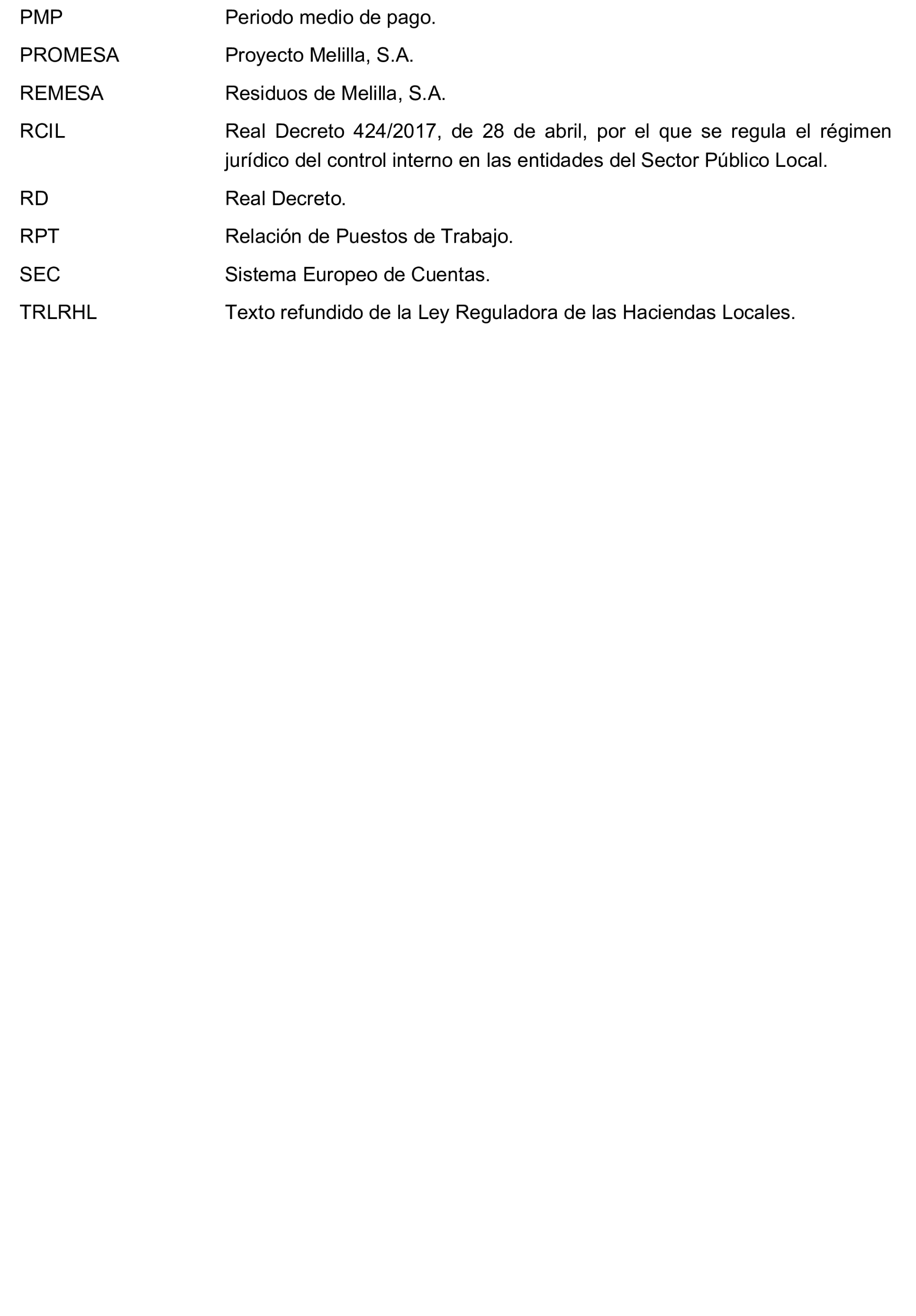 PMP Periodo medio de pago.

PROMESA Proyecto Melilla, S.A.

REMESA Residuos de Melilla, S.A.

RCIL Real Decreto 424/2017, de 28 de abril, por el que se regula el régimen jurídico del control interno en las entidades del Sector Público Local.

RD Real Decreto.

RPT Relación de Puestos de Trabajo.

SEC Sistema Europeo de Cuentas.

TRLRHL Texto refundido de la Ley Reguladora de las Haciendas Locales.